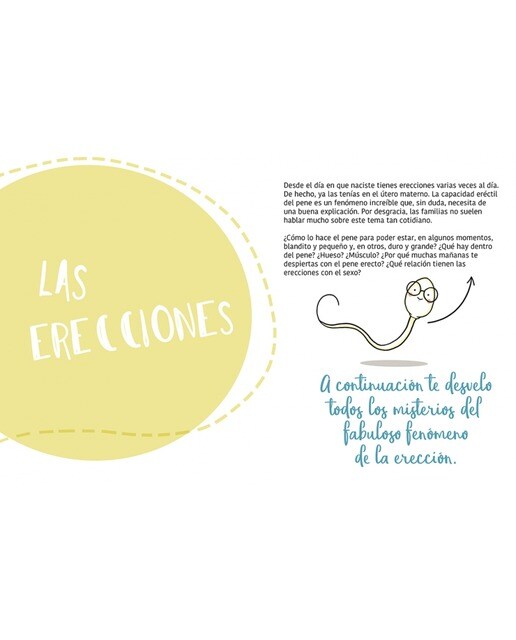 LAS ERECCIONES

Desde el día en que naciste tienes erecciones varias veces al día. De hecho, ya las tenías en el útero materno. La capacidad eréctil del pene es un fenómeno increíble que, sin duda, necesita de una buena explicación. Por desgracia, las familias no suelen hablar mucho sobre este tema tan cotidiano.

¿Cómo lo hace el pene para poder estar, en algunos momentos, blandito y pequeño y, en otros, duro y grande? ¿Qué hay dentro del pene? ¿Hueso? ¿Músculo? ¿Por qué muchas mañanas te despiertas con el pene erecto? ¿Qué relación tienen las erecciones con el sexo?

A continuación te desvelo todos los misterios del fabuloso fenómeno de la erección.